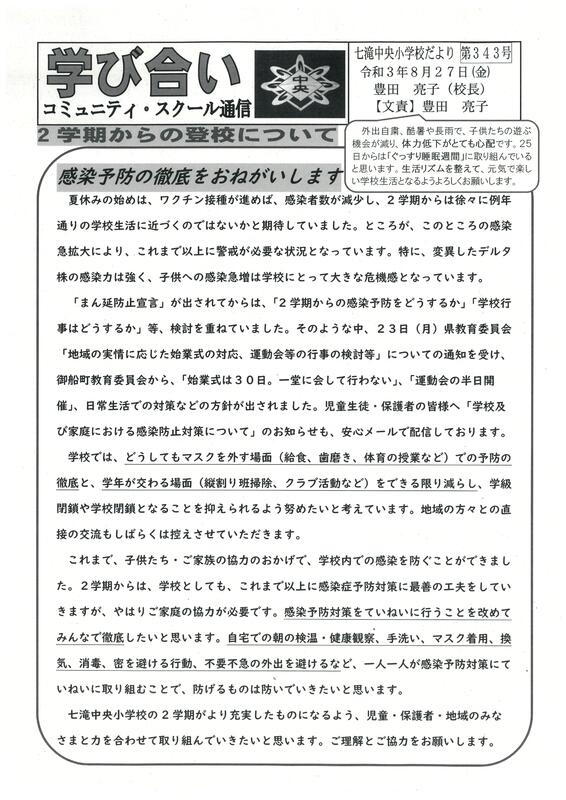 学び合い
コミュニティ・スクール通信

中央

七滝中央小学校だより 第３４３号
令和３年８月２７日(金)
豊田　亮子（校長）
【文責】豊田　亮子

２学期からの登校について

外出自粛、酷暑や長雨で、子供たちの遊ぶ機会が減り、体力低下がとても心配です。２５日からは「ぐっすり睡眠週間」に取り組んでいると思います。生活リズムを整えて、元気で楽しい学校生活となるようよろしくお願いします。

感染予防の徹底をおねがいします

夏休みの始めは、ワクチン接種が進めば、感染者数が減少し、２学期からは徐々に例年通りの学校生活に近づくのではないかと期待していました。ところが、このところの感染急拡大により、これまで以上に警戒が必要な状況となっています。特に、変異したデルタ株の感染力は強く、子供への感染急増は学校にとって大きな危機感となっています。

「まん延防止宣言」が出されてからは、「２学期からの感染予防をどうするか」「学校行事はどうするか」等、検討を重ねていました。そのような中、２３日（月）県教育委員会「地域の実情に応じた始業式の対応、運動会等の行事の検討等」についての通知を受け、御船町教育委員会から、「始業式は３０日。一堂に会して行わない」、「運動会の半日開催」、日常生活での対策などの方針が出されました。児童生徒・保護者の皆様へ「学校及び家庭における感染防止対策について」のお知らせも、安心メールで配信しております。

学校では、どうしてもマスクを外す場面（給食、歯磨き、体育の授業など）での予防の徹底と、学年が交わる場面（縦割り班掃除、クラブ活動など）をできる限り減らし、学級閉鎖や学校閉鎖となることを抑えられるよう努めたいと考えています。地域の方々との直接の交流もしばらくは控えさせていただきます。

これまで、子供たち・ご家族の協力のおかげで、学校内での感染を防ぐことができました。２学期からは、学校としても、これまで以上に感染症予防対策に最善の工夫をしていきますが、やはりご家庭の協力が必要です。感染予防対策をていねいに行うことを改めてみんなで徹底したいと思います。自宅での朝の検温・健康観察、手洗い、マスク着用、換気、消毒、密を避ける行動、不要不急の外出を避けるなど、一人一人が感染予防対策にていねいに取り組むことで、防げるものは防いでいきたいと思います。

七滝中央小学校の２学期がより充実したものになるよう、児童・保護者・地域のみなさまと力を合わせて取り組んでいきたいと思います。ご理解とご協力をお願いします。